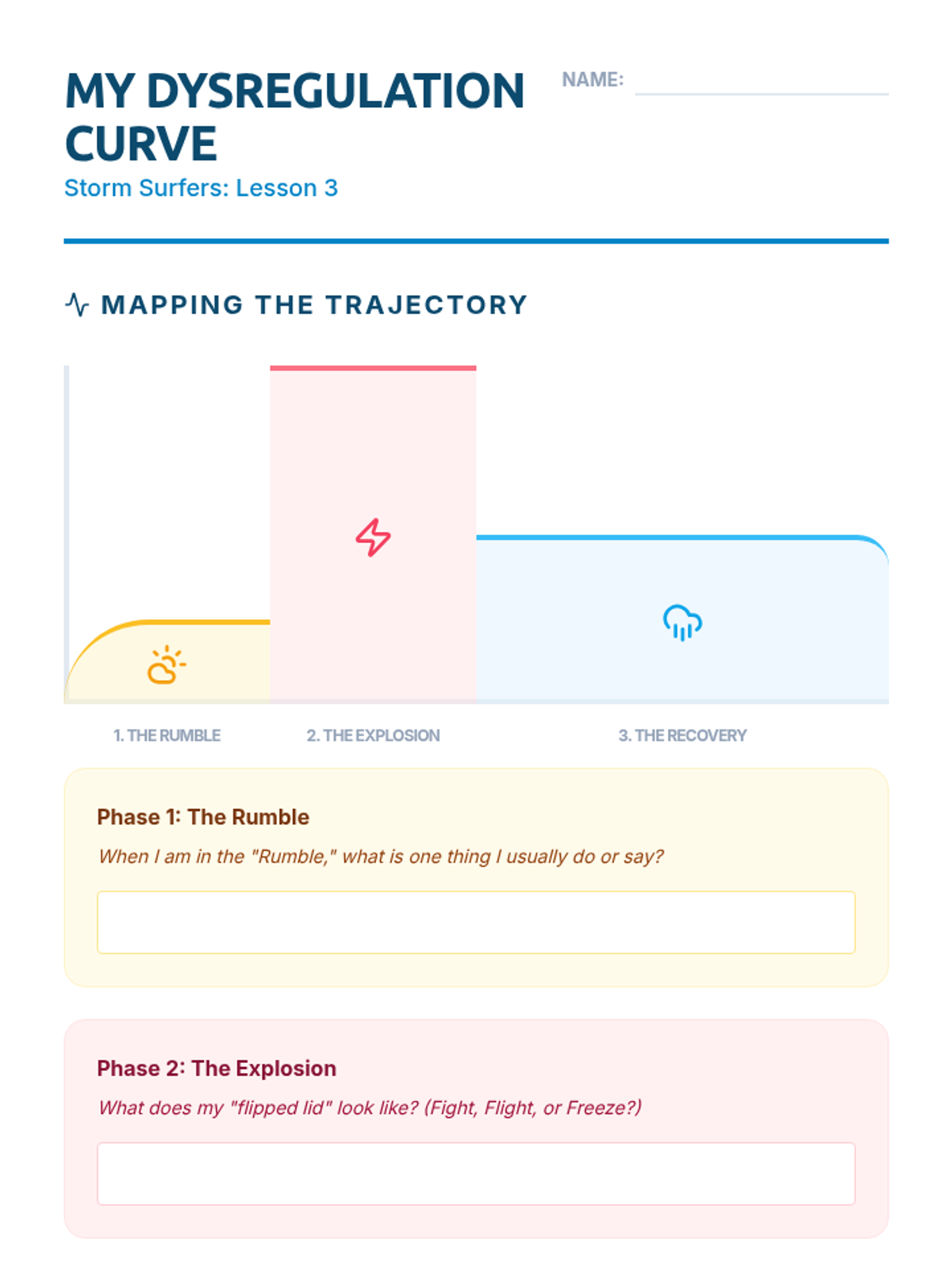 MY DYSREGULATION CURVE

NAME:

Storm Surfers: Lesson 3

MAPPING THE TRAJECTORY

1. THE RUMBLE

2. THE EXPLOSION

3. THE RECOVERY

Phase 1: The Rumble

When I am in the "Rumble," what is one thing I usually do or say?

Phase 2: The Explosion

What does my "flipped lid" look like? (Fight, Flight, or Freeze?)